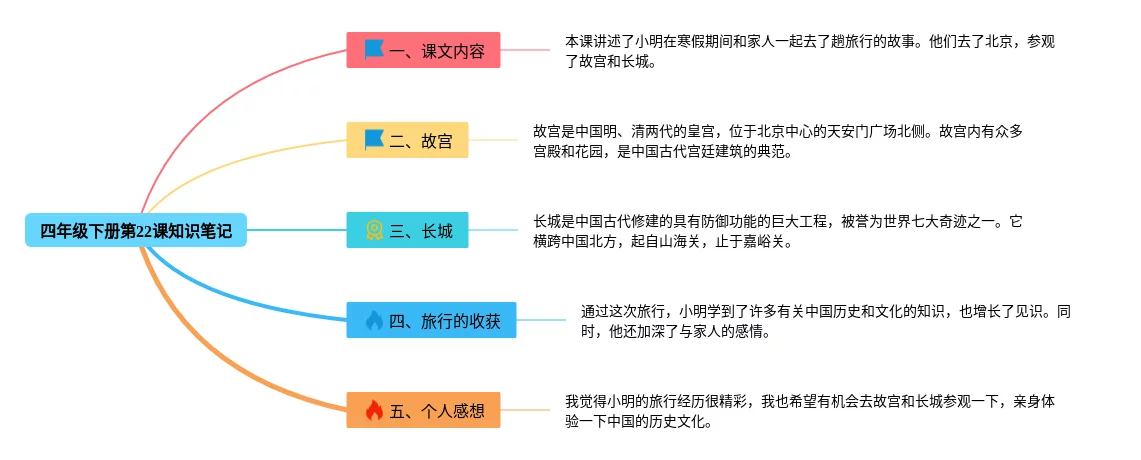 四年级下册第22课知识笔记

一、课文内容

本课讲述了小明在寒假期间和家人一起去了趟旅行的故事。他们去了北京，参观了故宫和长城。

二、故宫

故宫是中国明、清两代的皇宫，位于北京中心的天安门广场北侧。故宫内有众多宫殿和花园，是中国古代宫廷建筑的典范。

三、长城

长城是中国古代修建的具有防御功能的巨大工程，被誉为世界七大奇迹之一。它横跨中国北方，起自山海关，止于嘉峪关。

四、旅行的收获

通过这次旅行，小明学到了许多有关中国历史和文化的知识，也增长了见识。同时，他还加深了与家人的感情。

五、个人感想

我觉得小明的旅行经历很精彩，我也希望有机会去故宫和长城参观一下，亲身体验一下中国的历史文化。